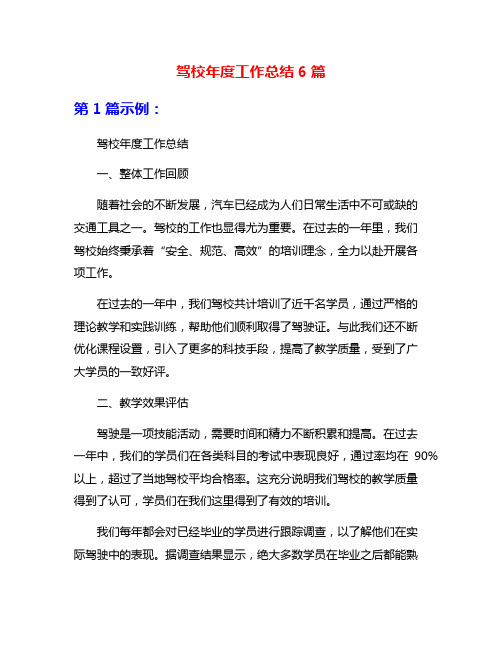 驾校年度工作总结 6 篇

第 1 篇示例：

驾校年度工作总结

一、整体工作回顾

随着社会的不断发展，汽车已经成为人们日常生活中不可或缺的交通工具之一。驾校的工作也显得尤为重要。在过去的一年里，我们驾校始终秉承着“安全、规范、高效”的培训理念，全力以赴开展各项工作。

在过去的一年中，我们驾校共计培训了近千名学员，通过严格的理论教学和实践训练，帮助他们顺利取得了驾驶证。与此我们还不断优化课程设置，引入了更多的科技手段，提高了教学质量，受到了广大学员的一致好评。

二、教学效果评估

驾驶是一项技能活动，需要时间和精力不断积累和提高。在过去一年中，我们的学员们在各类科目的考试中表现良好，通过率均在 90%以上，超过了当地驾校平均合格率。这充分说明我们驾校的教学质量得到了认可，学员们在我们这里得到了有效的培训。

我们每年都会对已经毕业的学员进行跟踪调查，以了解他们在实际驾驶中的表现。据调查结果显示，绝大多数学员在毕业之后都能熟